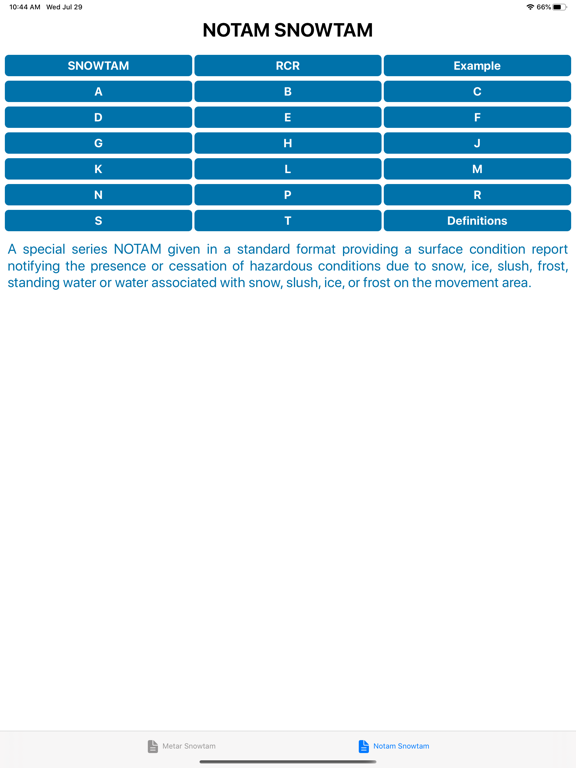 10:44 AM Wed Jul 29

66%

NOTAM SNOWTAM

| SNOWTAM | RCR | Example |
|---|---|---|
| A | B | C |
| D | E | F |
| G | H | J |
| K | L | M |
| N | P | R |
| S | T | Definitions |

A special series NOTAM given in a standard format providing a surface condition report notifying the presence or cessation of hazardous conditions due to snow, ice, slush, frost, standing water or water associated with snow, slush, ice, or frost on the movement area.

Metar Snowtam

Notam Snowtam